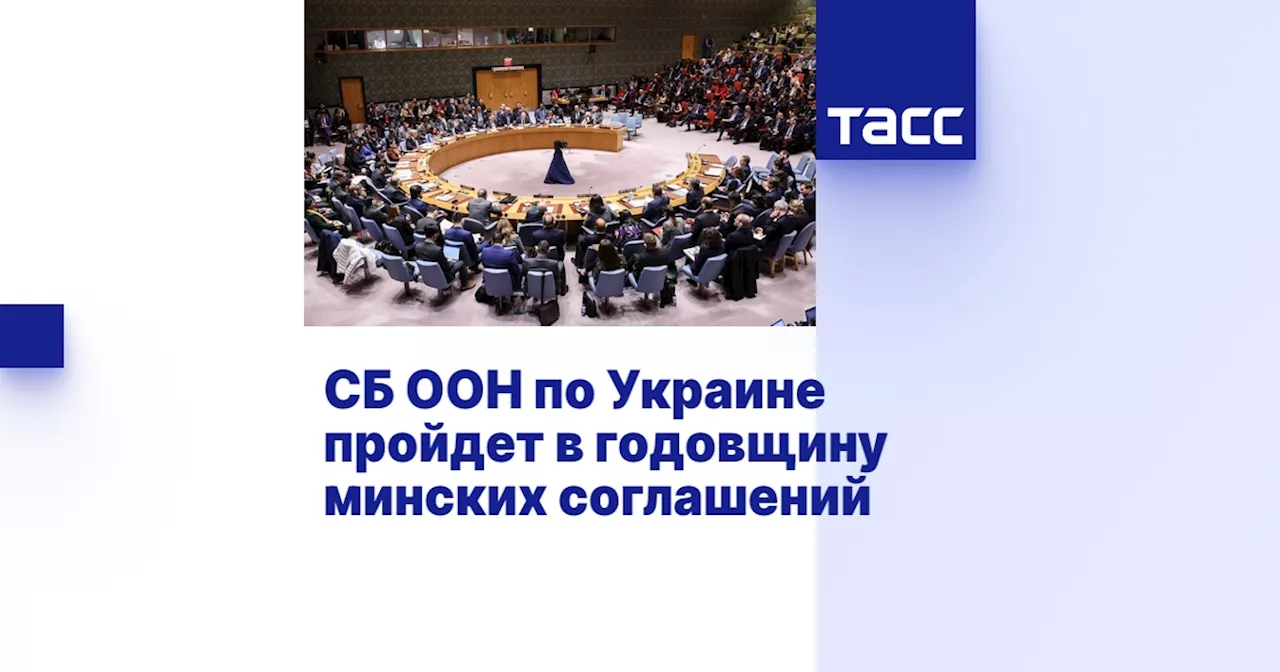 ТАСС

СБ ООН по Украине пройдет в годовщину минских соглашений